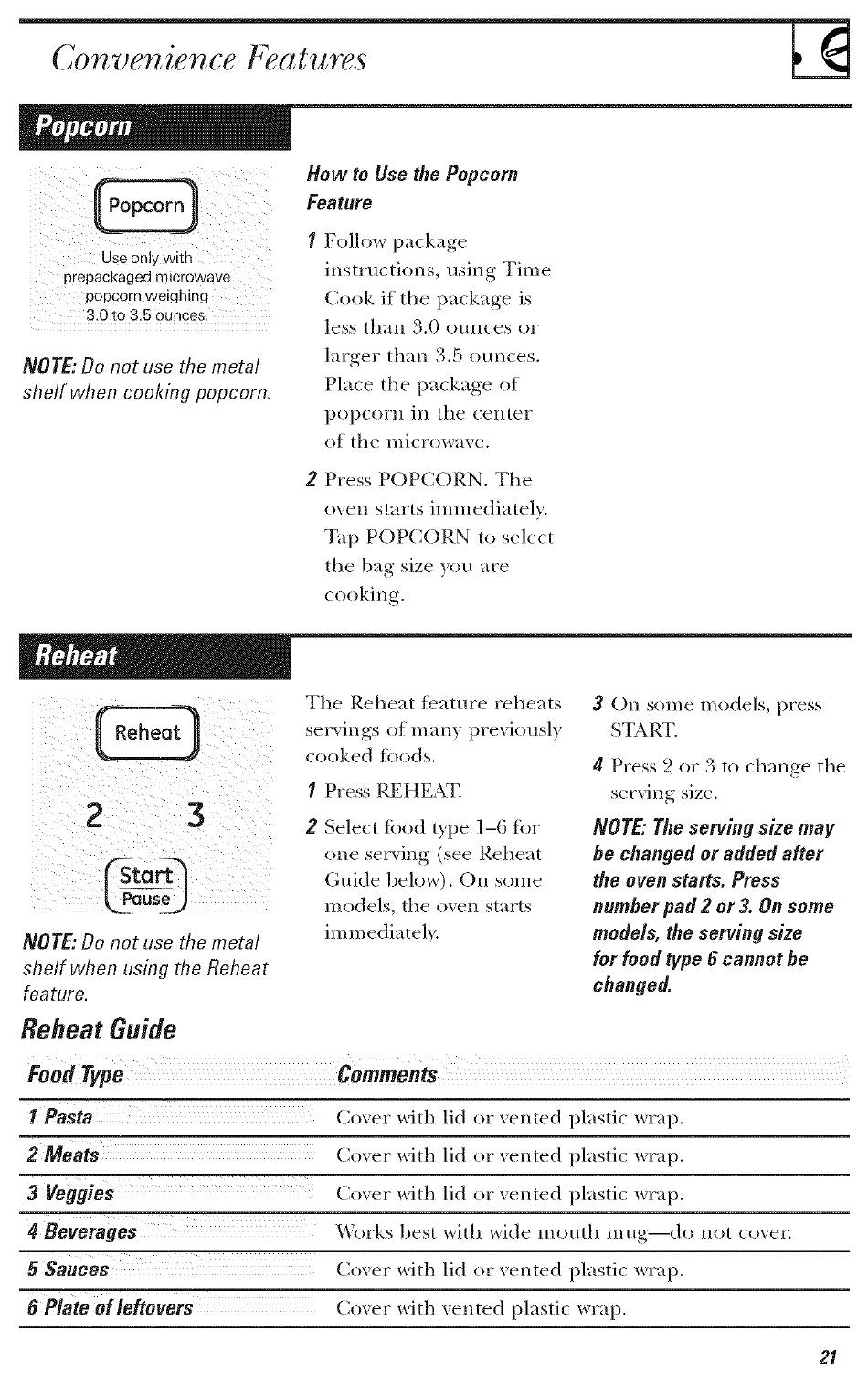 Convenience Features

Popcorn

Popcorn

Use only with prepackaged microwave popcorn weighing 3.0 to 3.5 ounces.

NOTE: Do not use the metal shelf when cooking popcorn.

How to Use the Popcorn Feature

1 Follow package instructions, using Time Cook if the package is less than 3.0 ounces or larger than 3.5 ounces. Place the package of popcorn in the center of the microwave.

2 Press POPCORN. The oven starts immediately. Tap POPCORN to select the bag size you are cooking.

Reheat

Reheat

2 3

Start Pause

NOTE: Do not use the metal shelf when using the Reheat feature.

The Reheat feature reheats servings of many previously cooked foods.

1 Press REHEAT.

2 Select food type 1–6 for one serving (see Reheat Guide below). On some models, the oven starts immediately.

3 On some models, press START.

4 Press 2 or 3 to change the serving size.

NOTE: The serving size may be changed or added after the oven starts. Press number pad 2 or 3. On some models, the serving size for food type 6 cannot be changed.

Reheat Guide

| Food Type | Comments |
|---|---|
| 1 Pasta | Cover with lid or vented plastic wrap. |
| 2 Meats | Cover with lid or vented plastic wrap. |
| 3 Veggies | Cover with lid or vented plastic wrap. |
| 4 Beverages | Works best with wide mouth mug—do not cover. |
| 5 Sauces | Cover with lid or vented plastic wrap. |
| 6 Plate of leftovers | Cover with vented plastic wrap. |

21